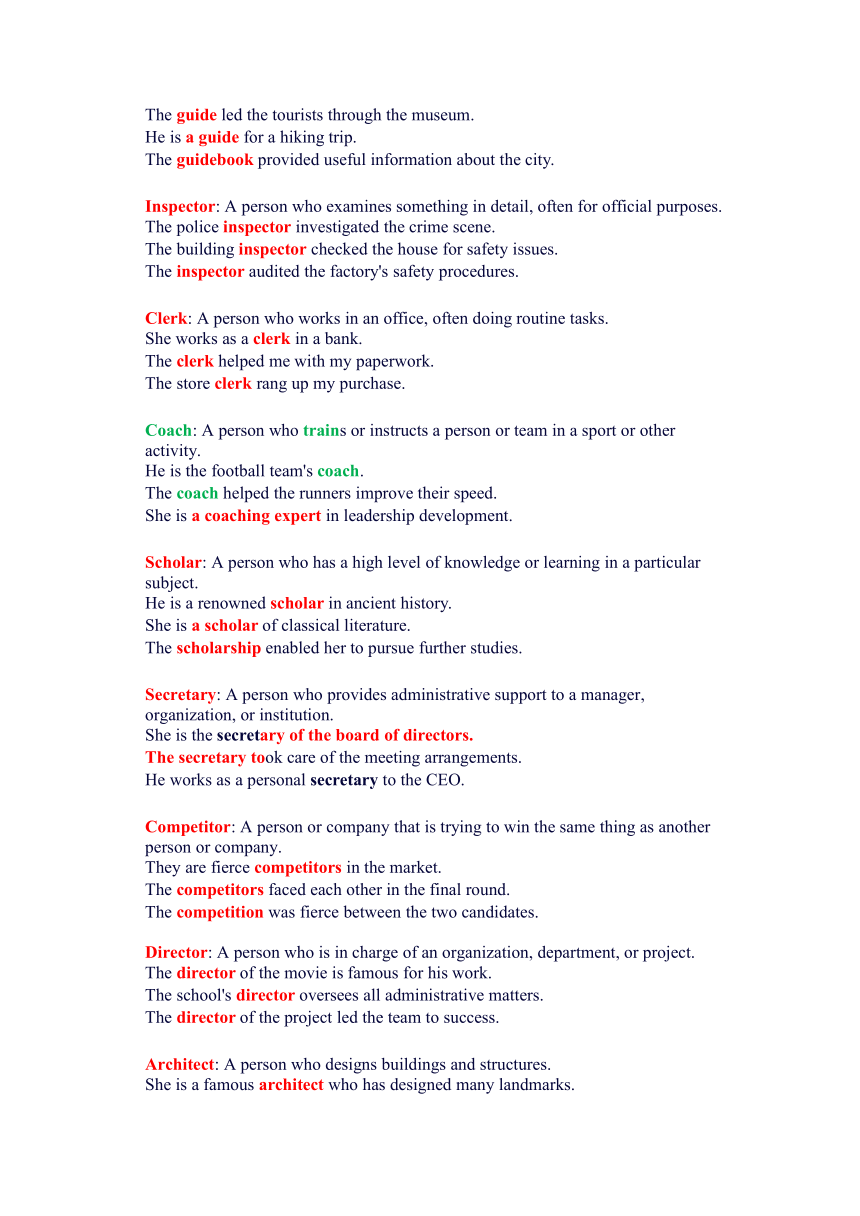 The guide led the tourists through the museum.
He is a guide for a hiking trip.
The guidebook provided useful information about the city.

Inspector: A person who examines something in detail, often for official purposes.
The police inspector investigated the crime scene.
The building inspector checked the house for safety issues.
The inspector audited the factory's safety procedures.

Clerk: A person who works in an office, often doing routine tasks.
She works as a clerk in a bank.
The clerk helped me with my paperwork.
The store clerk rang up my purchase.

Coach: A person who trains or instructs a person or team in a sport or other activity.
He is the football team's coach.
The coach helped the runners improve their speed.
She is a coaching expert in leadership development.

Scholar: A person who has a high level of knowledge or learning in a particular subject.
He is a renowned scholar in ancient history.
She is a scholar of classical literature.
The scholarship enabled her to pursue further studies.

Secretary: A person who provides administrative support to a manager, organization, or institution.
She is the secretary of the board of directors.
The secretary took care of the meeting arrangements.
He works as a personal secretary to the CEO.

Competitor: A person or company that is trying to win the same thing as another person or company.
They are fierce competitors in the market.
The competitors faced each other in the final round.
The competition was fierce between the two candidates.

Director: A person who is in charge of an organization, department, or project.
The director of the movie is famous for his work.
The school's director oversees all administrative matters.
The director of the project led the team to success.

Architect: A person who designs buildings and structures.
She is a famous architect who has designed many landmarks.